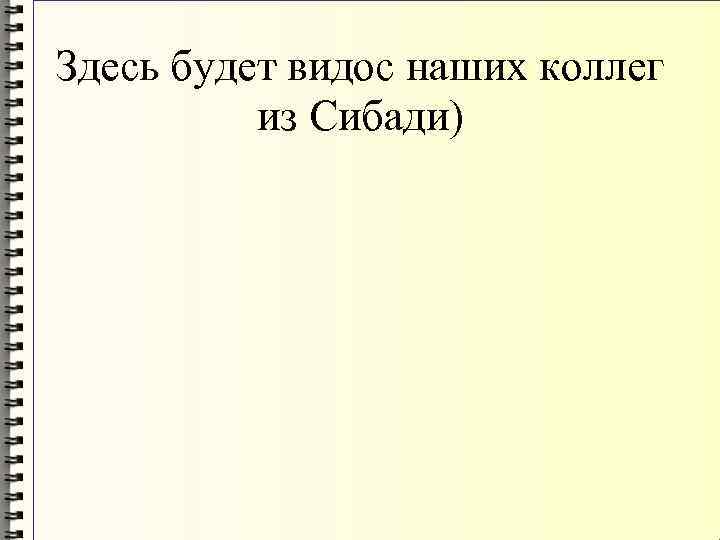 Здесь будет видос наших коллег из Сибади)